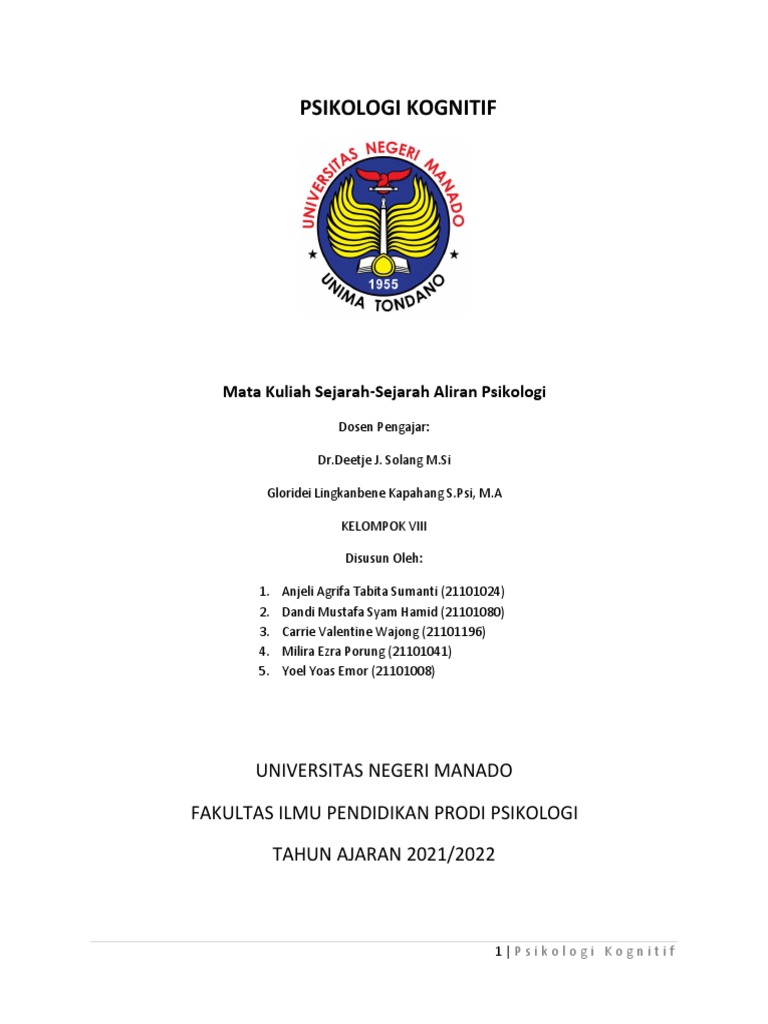 PSIKOLOGI KOGNITIF

UNIVERSITAS NEGERI MANADO

1955

UNIMA TONDANO

Mata Kuliah Sejarah-Sejarah Aliran Psikologi

Dosen Pengajar:

Dr.Deetje J. Solang M.Si

Gloridei Lingkanbene Kapahang S.Psi, M.A

KELOMPOK VIII

Disusun Oleh:

1. Anjeli Agrifa Tabita Sumanti (21101024)
2. Dandi Mustafa Syam Hamid (21101080)
3. Carrie Valentine Wajong (21101196)
4. Milira Ezra Porung (21101041)
5. Yoel Yoas Emor (21101008)

UNIVERSITAS NEGERI MANADO

FAKULTAS ILMU PENDIDIKAN PRODI PSIKOLOGI

TAHUN AJARAN 2021/2022

1 | Psikologi Kognitif